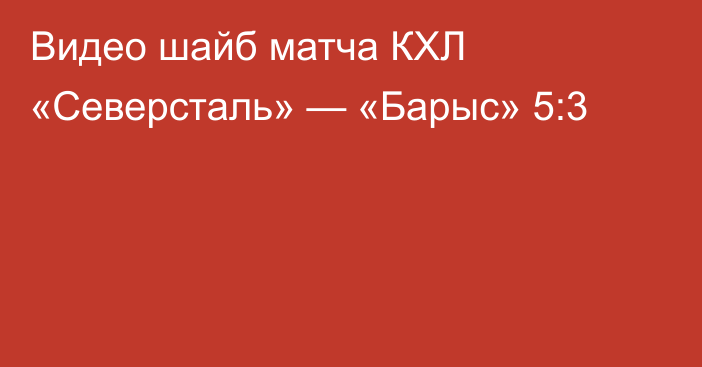 Видео шайб матча КХЛ «Северсталь» — «Барыс» 5:3